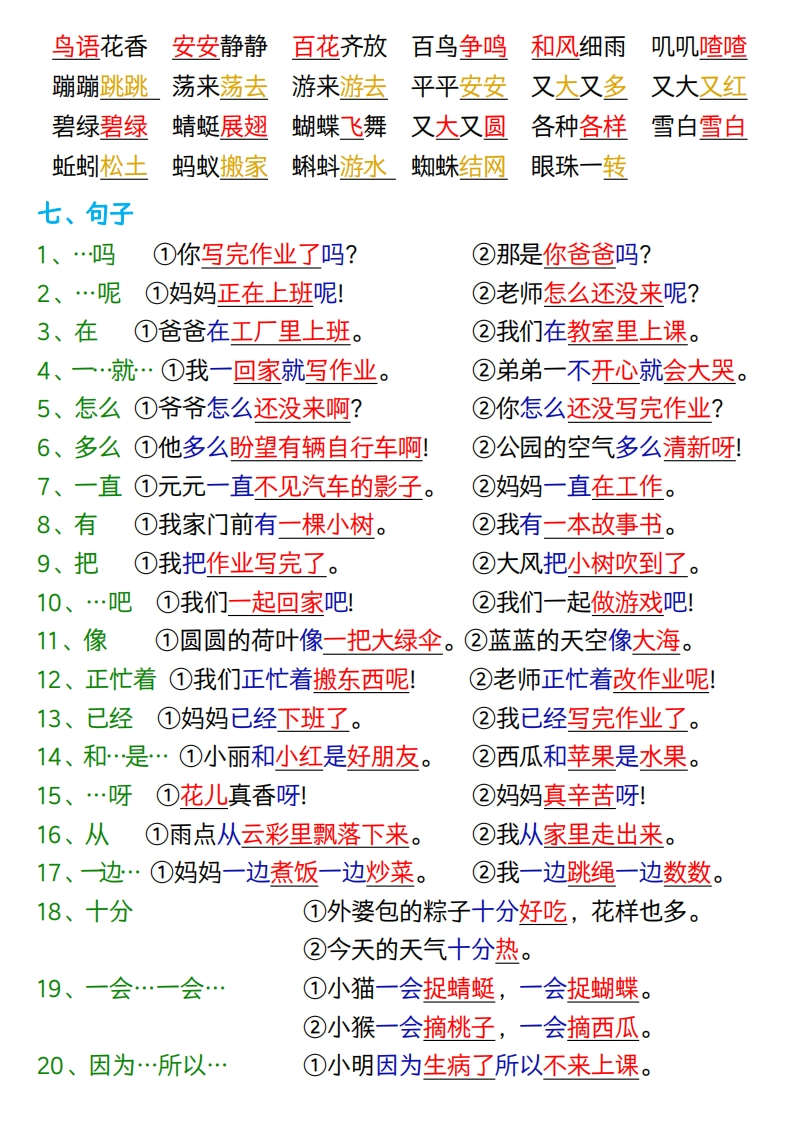 鸟语花香 安安静静 百花齐放 百鸟争鸣 和风细雨 叽叽喳喳
蹦蹦跳跳 荡来荡去 游来游去 平平安安 又大又多 又大又红
碧绿碧绿 蜻蜓展翅 蝴蝶飞舞 又大又圆 各种各样 雪白雪白
蚯蚓松土 蚂蚁搬家 蝌蚪游水 蜘蛛结网 眼珠一转

七、句子

1、…吗 ①你写完作业了吗? ②那是你爸爸吗?
2、…呢 ①妈妈正在上班呢! ②老师怎么还没来呢?
3、在 ①爸爸在工厂里上班。 ②我们在教室里上课。
4、一…就… ①我一回家就写作业。 ②弟弟一不开心就会大哭。
5、怎么 ①爷爷怎么还没来啊? ②你怎么还没写完作业?
6、多么 ①他多么盼望有辆自行车啊! ②公园的空气多么清新呀!
7、一直 ①元元一直不见汽车的影子。 ②妈妈一直在工作。
8、有 ①我家门前有一棵小树。 ②我有一本故事书。
9、把 ①我把作业写完了。 ②大风把小树吹到了。
10、…吧 ①我们一起回家吧! ②我们一起做游戏吧!
11、像 ①圆圆的荷叶像一把大绿伞。②蓝蓝的天空像大海。
12、正忙着 ①我们正忙着搬东西呢! ②老师正忙着改作业呢!
13、已经 ①妈妈已经下班了。 ②我已经写完作业了。
14、和…是… ①小丽和小红是好朋友。 ②西瓜和苹果是水果。
15、…呀 ①花儿真香呀! ②妈妈真辛苦呀!
16、从 ①雨点从云彩里飘落下来。 ②我从家里走出来。
17、一边… ①妈妈一边煮饭一边炒菜。 ②我一边跳绳一边数数。
18、十分 ①外婆包的粽子十分好吃，花样也多。
②今天的天气十分热。
19、一会…一会… ①小猫一会捉蜻蜓，一会捉蝴蝶。
②小猴一会摘桃子，一会摘西瓜。
20、因为…所以… ①小明因为生病了所以不来上课。